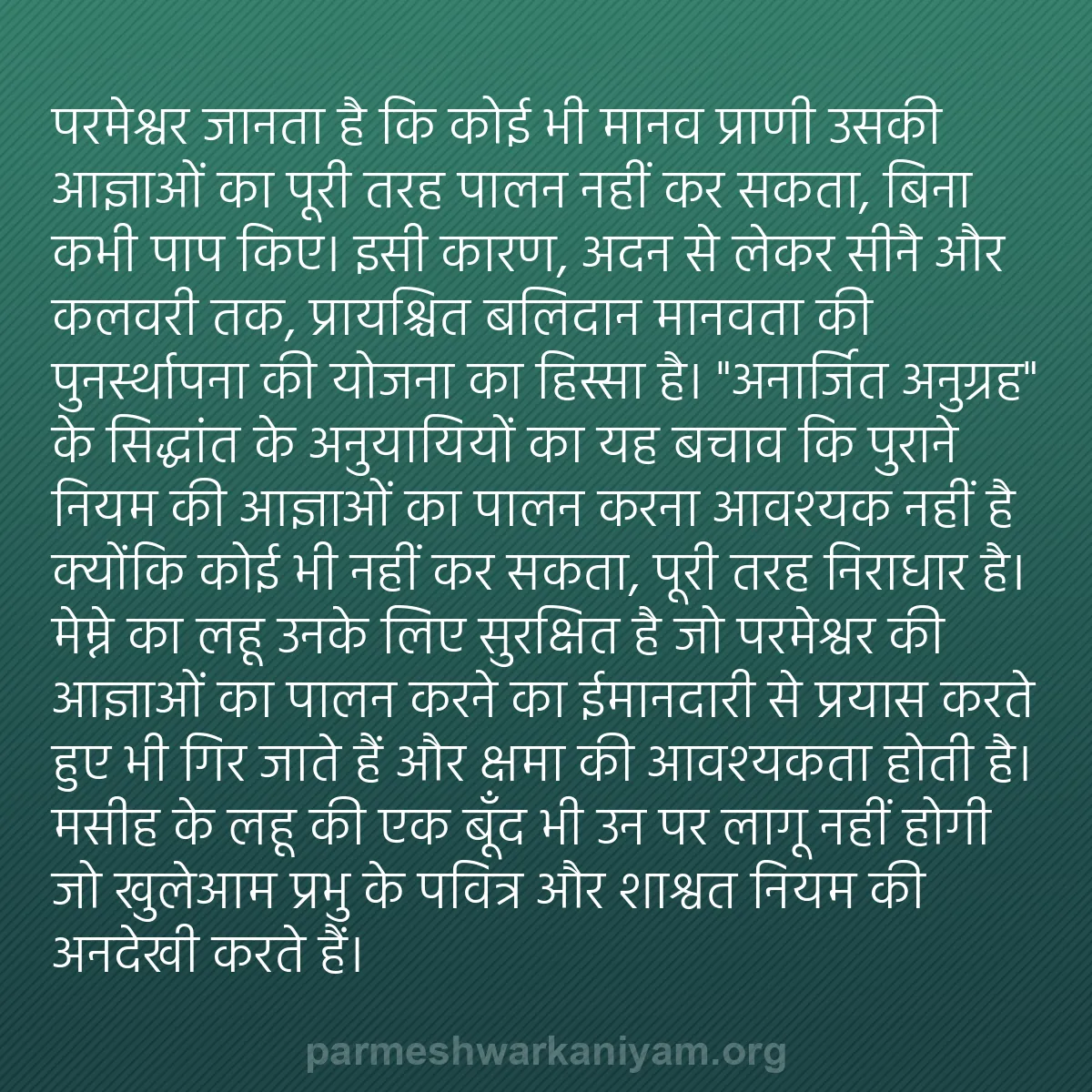 परमेश्वर जानता है कि कोई भी मानव प्राणी उसकी आज्ञाओं का पूरी तरह पालन नहीं कर सकता, बिना कभी पाप किए। इसी कारण, अदन से लेकर सीनै और कलवरी तक, प्रायश्चित बलिदान मानवता की पुनर्स्थापना की योजना का हिस्सा है। "अनार्जित अनुग्रह" के सिद्धांत के अनुयायियों का यह बचाव कि पुराने नियम की आज्ञाओं का पालन करना आवश्यक नहीं है क्योंकि कोई भी नहीं कर सकता, पूरी तरह निराधार है। मेम्ने का लहू उनके लिए सुरक्षित है जो परमेश्वर की आज्ञाओं का पालन करने का ईमानदारी से प्रयास करते हुए भी गिर जाते हैं और क्षमा की आवश्यकता होती है। मसीह के लहू की एक बूँद भी उन पर लागू नहीं होगी जो खुलेआम प्रभु के पवित्र और शाश्वत नियम की अनदेखी करते हैं।

parmeshwarkaniyam.org